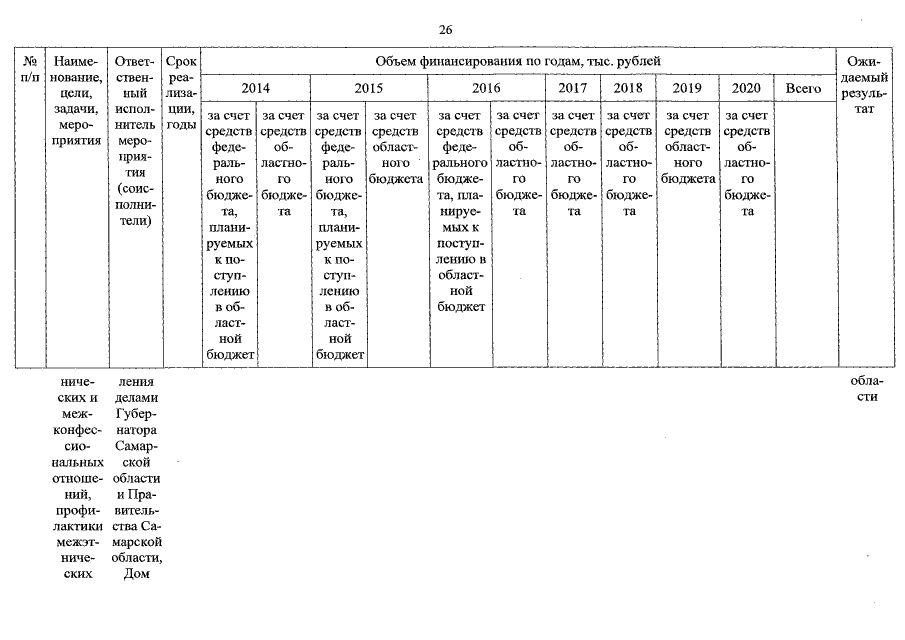 26

| № п/п | Наименование, цели, задачи, мероприятия | Ответственный исполнитель мероприятия (соисполнители) | Срок реализации, годы | Объем финансирования по годам, тыс. рублей | | | | | | | | | | | Ожидаемый результат |
|---|---|---|---|---|---|---|---|---|---|---|---|---|---|---|---|
| | | | | 2014 | | 2015 | | 2016 | | 2017 | 2018 | 2019 | 2020 | Всего | |
| | | | | за счет средств федерального бюджета, планируемых к поступлению в областной бюджет | за счет средств областного бюджета | за счет средств федерального бюджета, планируемых к поступлению в областной бюджет | за счет средств областного бюджета | за счет средств федерального бюджета, планируемых к поступлению в областной бюджет | за счет средств областного бюджета | за счет средств областного бюджета | за счет средств областного бюджета | за счет средств областного бюджета | за счет средств областного бюджета | | |
| | нических и межконфессиональных отношений, профилактики межэтнических | ления делами Губернатора Самарской области и Правительства Самарской области, Дом | | | | | | | | | | | | | области |